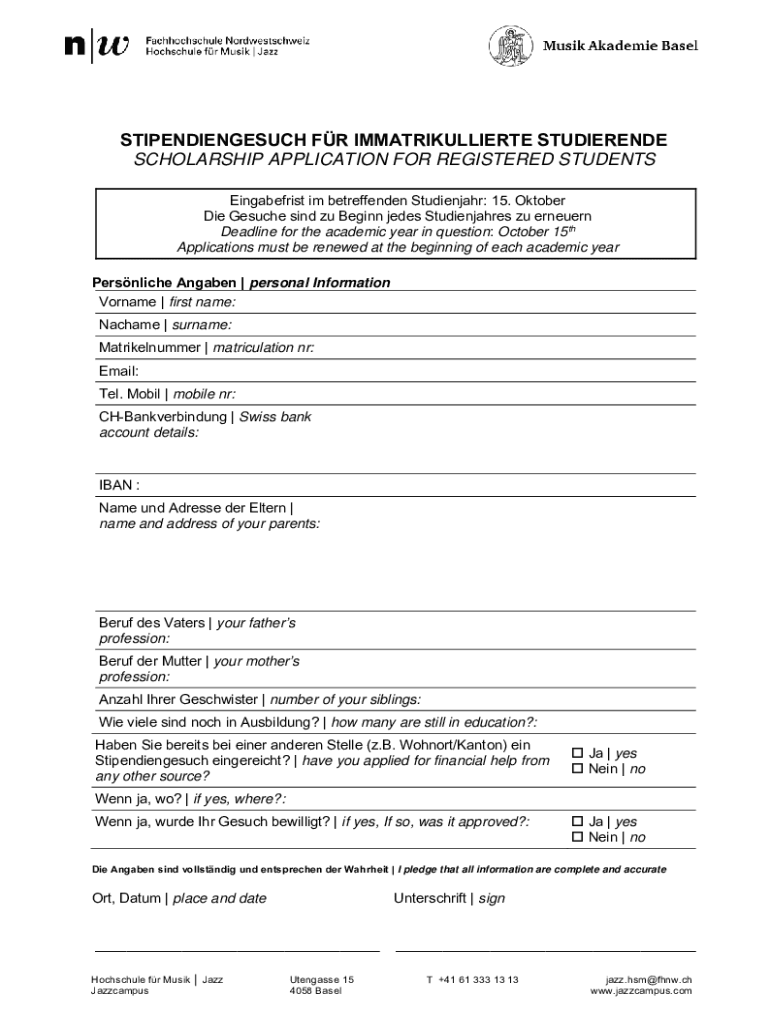 n|w Fachhochschule Nordwestschweiz
Hochschule für Musik | Jazz

Musik Akademie Basel

STIPENDIENGESUCH FÜR IMMATRIKULLIERTE STUDIERENDE
SCHOLARSHIP APPLICATION FOR REGISTERED STUDENTS

Eingabefrist im betreffenden Studienjahr: 15. Oktober
Die Gesuche sind zu Beginn jedes Studienjahres zu erneuern
Deadline for the academic year in question: October 15$^{th}$
Applications must be renewed at the beginning of each academic year

Persönliche Angaben | personal Information

Vorname | first name:

Nachame | surname:

Matrikelnummer | matriculation nr:

Email:

Tel. Mobil | mobile nr:

CH-Bankverbindung | Swiss bank account details:

IBAN :

Name und Adresse der Eltern | name and address of your parents:

Beruf des Vaters | your father's profession:

Beruf der Mutter | your mother's profession:

Anzahl Ihrer Geschwister | number of your siblings:

Wie viele sind noch in Ausbildung? | how many are still in education?:

Haben Sie bereits bei einer anderen Stelle (z.B. Wohnort/Kanton) ein Stipendiengesuch eingereicht? | have you applied for financial help from any other source?

☐ Ja | yes
☐ Nein | no

Wenn ja, wo? | if yes, where?:

Wenn ja, wurde Ihr Gesuch bewilligt? | if yes, If so, was it approved?:

☐ Ja | yes
☐ Nein | no

Die Angaben sind vollständig und entsprechen der Wahrheit | I pledge that all information are complete and accurate

Ort, Datum | place and date

Unterschrift | sign

Hochschule für Musik | Jazz
Jazzcampus

Utengasse 15
4058 Basel

T +41 61 333 13 13

jazz.hsm@fhnw.ch
www.jazzcampus.com